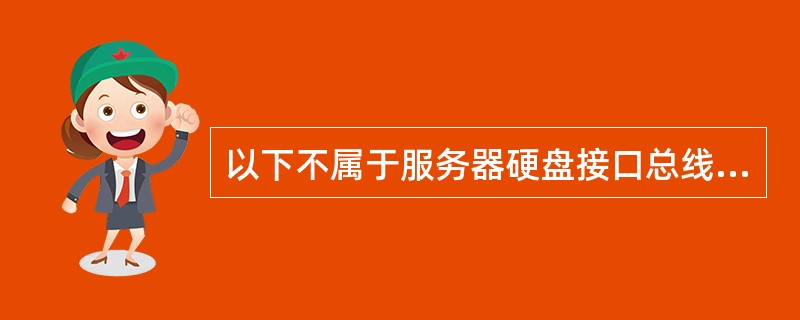 以下不属于服务器硬盘接口总线...